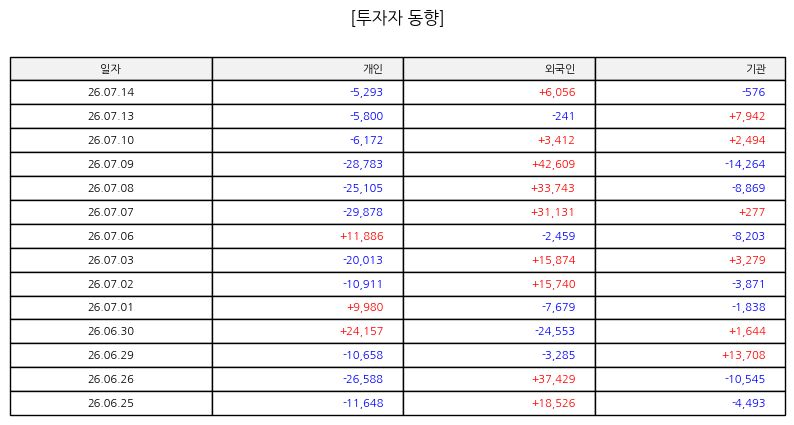 [투자자 동향]

| 일자 | 개인 | 외국인 | 기관 |
|---|---|---|---|
| 26.07.14 | -5,293 | +6,056 | -576 |
| 26.07.13 | -5,800 | -241 | +7,942 |
| 26.07.10 | -6,172 | +3,412 | +2,494 |
| 26.07.09 | -28,783 | +42,609 | -14,264 |
| 26.07.08 | -25,105 | +33,743 | -8,869 |
| 26.07.07 | -29,878 | +31,131 | +277 |
| 26.07.06 | +11,886 | -2,459 | -8,203 |
| 26.07.03 | -20,013 | +15,874 | +3,279 |
| 26.07.02 | -10,911 | +15,740 | -3,871 |
| 26.07.01 | +9,980 | -7,679 | -1,838 |
| 26.06.30 | +24,157 | -24,553 | +1,644 |
| 26.06.29 | -10,658 | -3,285 | +13,708 |
| 26.06.26 | -26,588 | +37,429 | -10,545 |
| 26.06.25 | -11,648 | +18,526 | -4,493 |